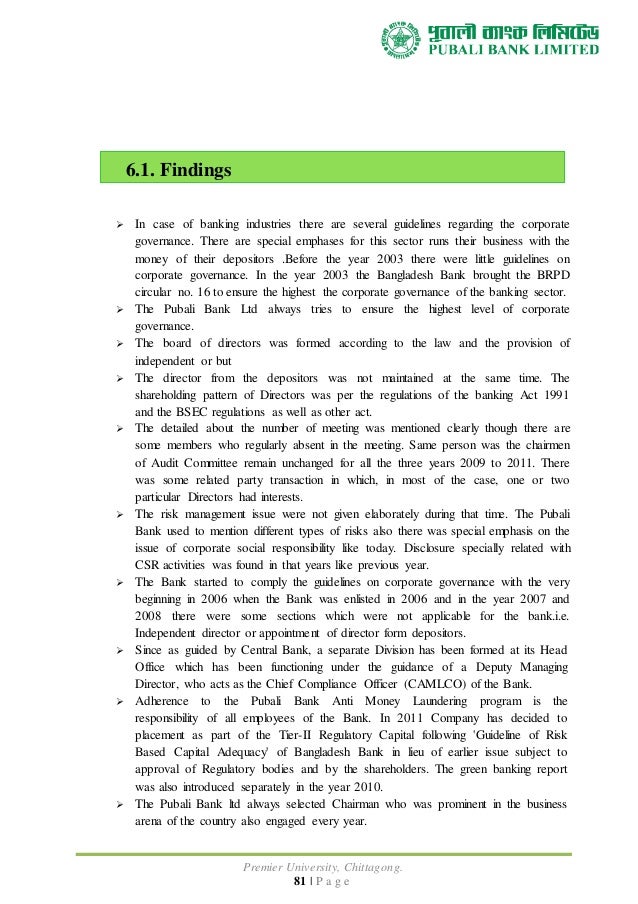 পূবালী ব্যাংক লিমিটেড
PUBALI BANK LIMITED

6.1. Findings

➢ In case of banking industries there are several guidelines regarding the corporate governance. There are special emphases for this sector runs their business with the money of their depositors .Before the year 2003 there were little guidelines on corporate governance. In the year 2003 the Bangladesh Bank brought the BRPD circular no. 16 to ensure the highest the corporate governance of the banking sector.
➢ The Pubali Bank Ltd always tries to ensure the highest level of corporate governance.
➢ The board of directors was formed according to the law and the provision of independent or but
➢ The director from the depositors was not maintained at the same time. The shareholding pattern of Directors was per the regulations of the banking Act 1991 and the BSEC regulations as well as other act.
➢ The detailed about the number of meeting was mentioned clearly though there are some members who regularly absent in the meeting. Same person was the chairmen of Audit Committee remain unchanged for all the three years 2009 to 2011. There was some related party transaction in which, in most of the case, one or two particular Directors had interests.
➢ The risk management issue were not given elaborately during that time. The Pubali Bank used to mention different types of risks also there was special emphasis on the issue of corporate social responsibility like today. Disclosure specially related with CSR activities was found in that years like previous year.
➢ The Bank started to comply the guidelines on corporate governance with the very beginning in 2006 when the Bank was enlisted in 2006 and in the year 2007 and 2008 there were some sections which were not applicable for the bank.i.e. Independent director or appointment of director form depositors.
➢ Since as guided by Central Bank, a separate Division has been formed at its Head Office which has been functioning under the guidance of a Deputy Managing Director, who acts as the Chief Compliance Officer (CAMLCO) of the Bank.
➢ Adherence to the Pubali Bank Anti Money Laundering program is the responsibility of all employees of the Bank. In 2011 Company has decided to placement as part of the Tier-II Regulatory Capital following 'Guideline of Risk Based Capital Adequacy' of Bangladesh Bank in lieu of earlier issue subject to approval of Regulatory bodies and by the shareholders. The green banking report was also introduced separately in the year 2010.
➢ The Pubali Bank ltd always selected Chairman who was prominent in the business arena of the country also engaged every year.

Premier University, Chittagong.
81 | P a g e